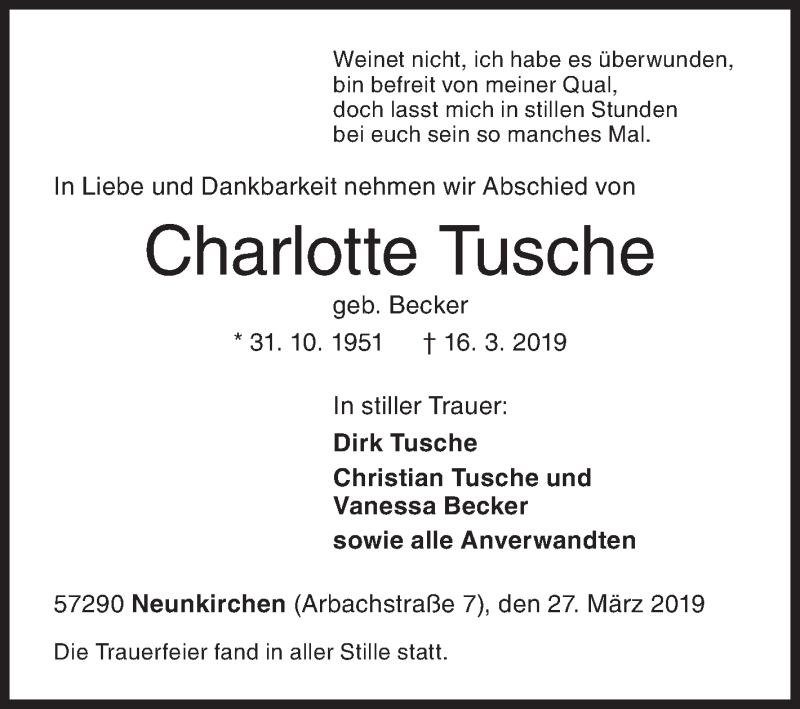 Weinet nicht, ich habe es überwunden,
bin befreit von meiner Qual,
doch lasst mich in stillen Stunden
bei euch sein so manches Mal.

In Liebe und Dankbarkeit nehmen wir Abschied von

Charlotte Tusche

geb. Becker

* 31. 10. 1951 † 16. 3. 2019

In stiller Trauer:

Dirk Tusche

Christian Tusche und
Vanessa Becker

sowie alle Anverwandten

57290 Neunkirchen (Arbachstraße 7), den 27. März 2019

Die Trauerfeier fand in aller Stille statt.